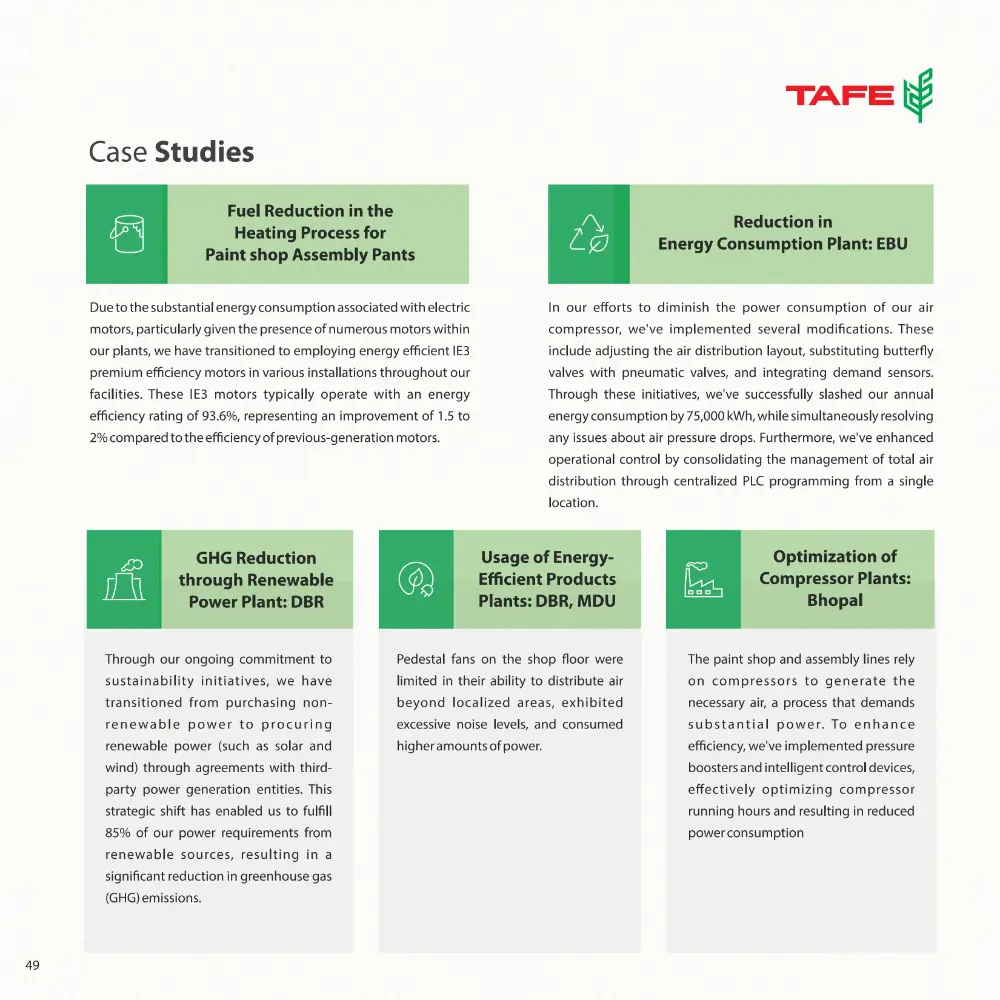 TAFE

Case Studies

Fuel Reduction in the Heating Process for Paint shop Assembly Pants

Due to the substantial energy consumption associated with electric motors, particularly given the presence of numerous motors within our plants, we have transitioned to employing energy efficient IE3 premium efficiency motors in various installations throughout our facilities. These IE3 motors typically operate with an energy efficiency rating of 93.6%, representing an improvement of 1.5 to 2% compared to the efficiency of previous-generation motors.

Reduction in Energy Consumption Plant: EBU

In our efforts to diminish the power consumption of our air compressor, we've implemented several modifications. These include adjusting the air distribution layout, substituting butterfly valves with pneumatic valves, and integrating demand sensors. Through these initiatives, we've successfully slashed our annual energy consumption by 75,000 kWh, while simultaneously resolving any issues about air pressure drops. Furthermore, we've enhanced operational control by consolidating the management of total air distribution through centralized PLC programming from a single location.

GHG Reduction through Renewable Power Plant: DBR

Through our ongoing commitment to sustainability initiatives, we have transitioned from purchasing non-renewable power to procuring renewable power (such as solar and wind) through agreements with third-party power generation entities. This strategic shift has enabled us to fulfill 85% of our power requirements from renewable sources, resulting in a significant reduction in greenhouse gas (GHG) emissions.

Usage of Energy-Efficient Products Plants: DBR, MDU

Pedestal fans on the shop floor were limited in their ability to distribute air beyond localized areas, exhibited excessive noise levels, and consumed higher amounts of power.

Optimization of Compressor Plants: Bhopal

The paint shop and assembly lines rely on compressors to generate the necessary air, a process that demands substantial power. To enhance efficiency, we've implemented pressure boosters and intelligent control devices, effectively optimizing compressor running hours and resulting in reduced power consumption

49